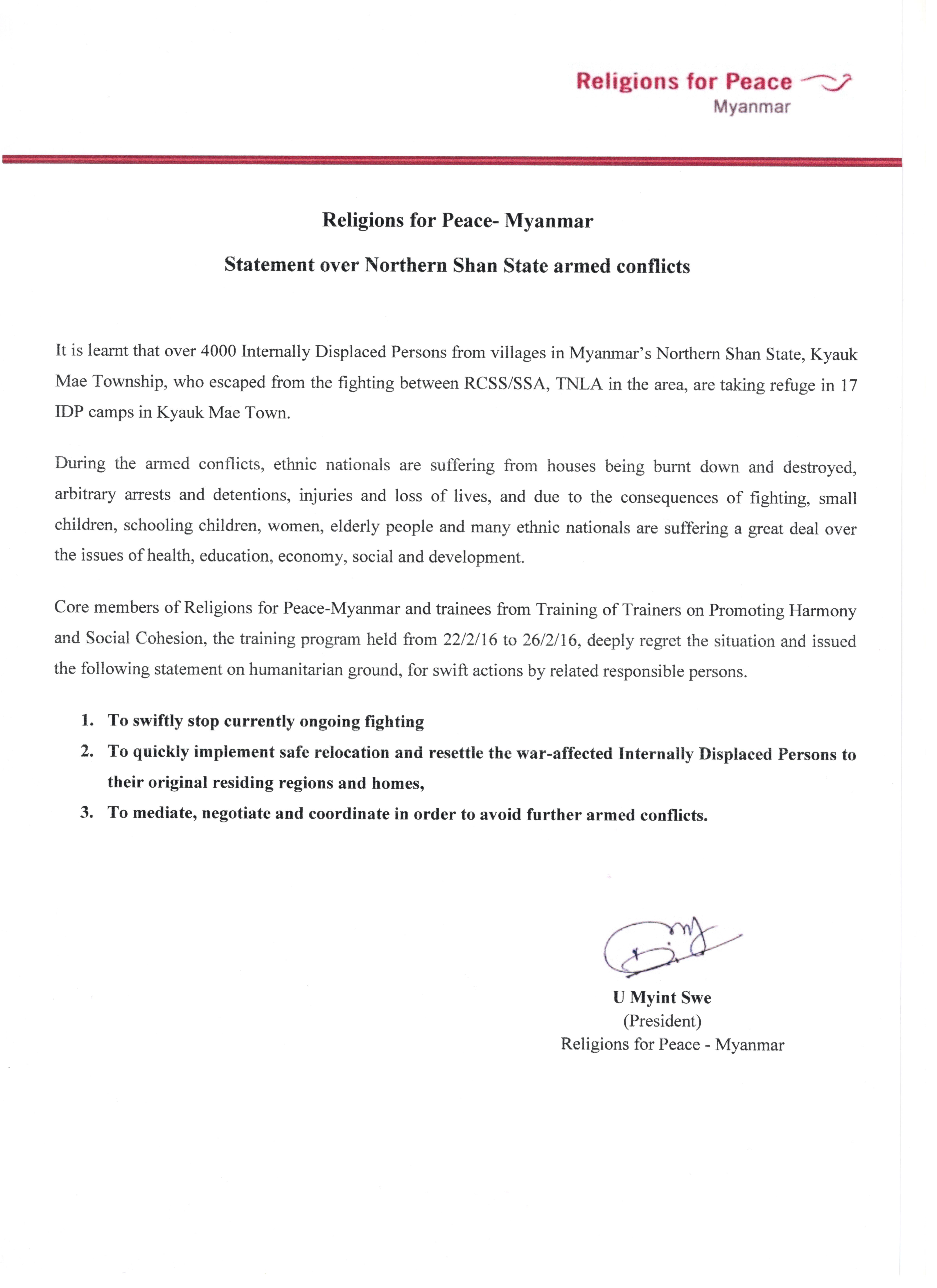 Religions for Peace
Myanmar

Religions for Peace- Myanmar

Statement over Northern Shan State armed conflicts

It is learnt that over 4000 Internally Displaced Persons from villages in Myanmar's Northern Shan State, Kyauk Mae Township, who escaped from the fighting between RCSS/SSA, TNLA in the area, are taking refuge in 17 IDP camps in Kyauk Mae Town.

During the armed conflicts, ethnic nationals are suffering from houses being burnt down and destroyed, arbitrary arrests and detentions, injuries and loss of lives, and due to the consequences of fighting, small children, schooling children, women, elderly people and many ethnic nationals are suffering a great deal over the issues of health, education, economy, social and development.

Core members of Religions for Peace-Myanmar and trainees from Training of Trainers on Promoting Harmony and Social Cohesion, the training program held from 22/2/16 to 26/2/16, deeply regret the situation and issued the following statement on humanitarian ground, for swift actions by related responsible persons.

1. To swiftly stop currently ongoing fighting
2. To quickly implement safe relocation and resettle the war-affected Internally Displaced Persons to their original residing regions and homes,
3. To mediate, negotiate and coordinate in order to avoid further armed conflicts.

U Myint Swe
(President)
Religions for Peace - Myanmar